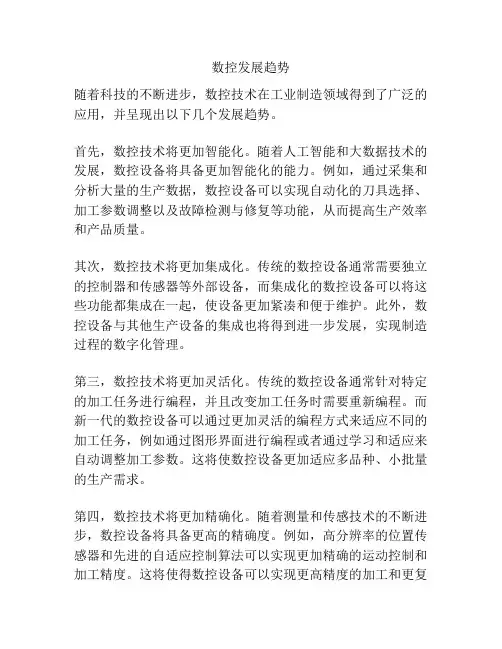 数控发展趋势

随着科技的不断进步，数控技术在工业制造领域得到了广泛的应用，并呈现出以下几个发展趋势。

首先，数控技术将更加智能化。随着人工智能和大数据技术的发展，数控设备将具备更加智能化的能力。例如，通过采集和分析大量的生产数据，数控设备可以实现自动化的刀具选择、加工参数调整以及故障检测与修复等功能，从而提高生产效率和产品质量。

其次，数控技术将更加集成化。传统的数控设备通常需要独立的控制器和传感器等外部设备，而集成化的数控设备可以将这些功能都集成在一起，使设备更加紧凑和便于维护。此外，数控设备与其他生产设备的集成也将得到进一步发展，实现制造过程的数字化管理。

第三，数控技术将更加灵活化。传统的数控设备通常针对特定的加工任务进行编程，并且改变加工任务时需要重新编程。而新一代的数控设备可以通过更加灵活的编程方式来适应不同的加工任务，例如通过图形界面进行编程或者通过学习和适应来自动调整加工参数。这将使数控设备更加适应多品种、小批量的生产需求。

第四，数控技术将更加精确化。随着测量和传感技术的不断进步，数控设备将具备更高的精确度。例如，高分辨率的位置传感器和先进的自适应控制算法可以实现更加精确的运动控制和加工精度。这将使得数控设备可以实现更高精度的加工和更复